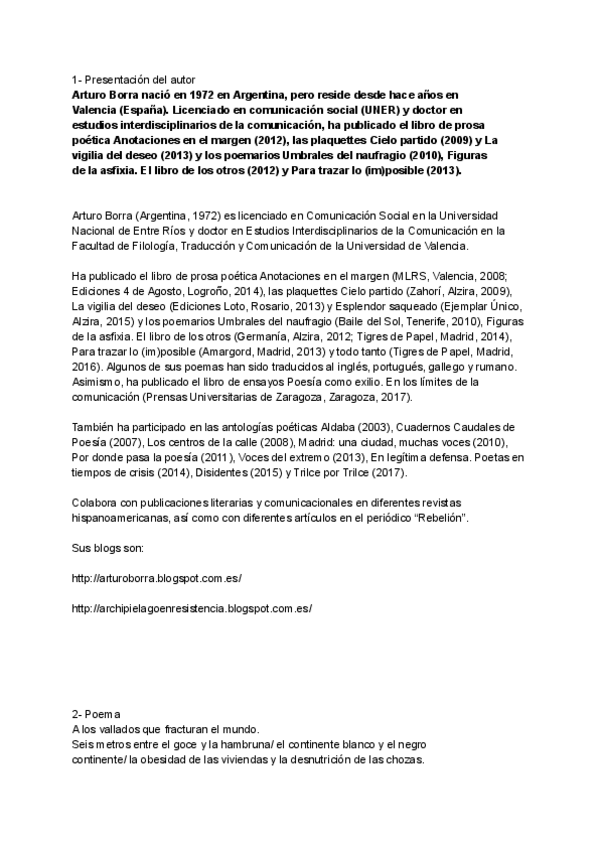 1- Presentación del autor
Arturo Borra nació en 1972 en Argentina, pero reside desde hace años en Valencia (España). Licenciado en comunicación social (UNER) y doctor en estudios interdisciplinarios de la comunicación, ha publicado el libro de prosa poética Anotaciones en el margen (2012), las plaquettes Cielo partido (2009) y La vigilia del deseo (2013) y los poemarios Umbrales del naufragio (2010), Figuras de la asfixia. El libro de los otros (2012) y Para trazar lo (im)posible (2013).

Arturo Borra (Argentina, 1972) es licenciado en Comunicación Social en la Universidad Nacional de Entre Ríos y doctor en Estudios Interdisciplinarios de la Comunicación en la Facultad de Filología, Traducción y Comunicación de la Universidad de Valencia.

Ha publicado el libro de prosa poética Anotaciones en el margen (MLRS, Valencia, 2008; Ediciones 4 de Agosto, Logroño, 2014), las plaquettes Cielo partido (Zahorí, Alzira, 2009), La vigilia del deseo (Ediciones Loto, Rosario, 2013) y Esplendor saqueado (Ejemplar Único, Alzira, 2015) y los poemarios Umbrales del naufragio (Baile del Sol, Tenerife, 2010), Figuras de la asfixia. El libro de los otros (Germanía, Alzira, 2012; Tigres de Papel, Madrid, 2014), Para trazar lo (im)posible (Amargord, Madrid, 2013) y todo tanto (Tigres de Papel, Madrid, 2016). Algunos de sus poemas han sido traducidos al inglés, portugués, gallego y rumano. Asimismo, ha publicado el libro de ensayos Poesía como exilio. En los límites de la comunicación (Prensas Universitarias de Zaragoza, Zaragoza, 2017).

También ha participado en las antologías poéticas Aldaba (2003), Cuadernos Caudales de Poesía (2007), Los centros de la calle (2008), Madrid: una ciudad, muchas voces (2010), Por donde pasa la poesía (2011), Voces del extremo (2013), En legítima defensa. Poetas en tiempos de crisis (2014), Disidentes (2015) y Trilce por Trilce (2017).

Colabora con publicaciones literarias y comunicacionales en diferentes revistas hispanoamericanas, así como con diferentes artículos en el periódico "Rebelión".

Sus blogs son:

http://arturoborra.blogspot.com.es/

http://archipielagoenresistencia.blogspot.com.es/

2- Poema
A los vallados que fracturan el mundo.
Seis metros entre el goce y la hambruna/ el continente blanco y el negro continente/ la obesidad de las viviendas y la desnutrición de las chozas.